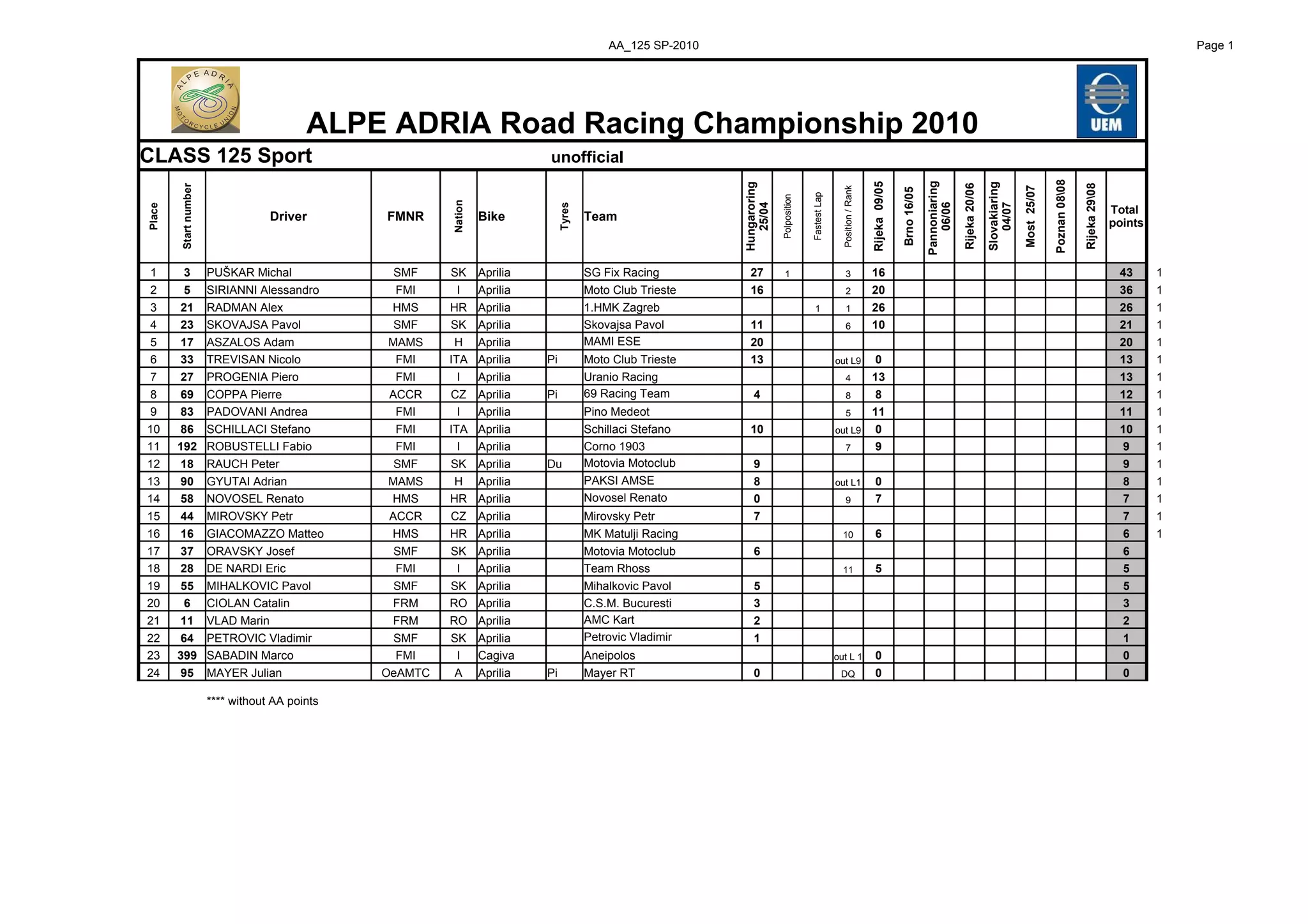 AA_125 SP-2010

Page 1

ALPE ADRIA MOTORCYCLE UNION

ALPE ADRIA Road Racing Championship 2010

UEM

CLASS 125 Sport

unofficial

| Place | Start number | Driver | FMNR | Nation | Bike | Tyres | Team | Hungaroring 25/04 | Polposition | Fastest Lap | Position / Rank | Rijeka 09/05 | Brno 16/05 | Pannoniaring 06/06 | Rijeka 20/06 | Slovakiaring 04/07 | Most 25/07 | Poznan 08\08 | Rijeka 29\08 | Total points | |
|---|---|---|---|---|---|---|---|---|---|---|---|---|---|---|---|---|---|---|---|---|---|
| 1 | 3 | PUŠKAR Michal | SMF | SK | Aprilia | | SG Fix Racing | 27 | 1 | | 3 | 16 | | | | | | | | 43 | 1 |
| 2 | 5 | SIRIANNI Alessandro | FMI | I | Aprilia | | Moto Club Trieste | 16 | | | 2 | 20 | | | | | | | | 36 | 1 |
| 3 | 21 | RADMAN Alex | HMS | HR | Aprilia | | 1.HMK Zagreb | | | 1 | 1 | 26 | | | | | | | | 26 | 1 |
| 4 | 23 | SKOVAJSA Pavol | SMF | SK | Aprilia | | Skovajsa Pavol | 11 | | | 6 | 10 | | | | | | | | 21 | 1 |
| 5 | 17 | ASZALOS Adam | MAMS | H | Aprilia | | MAMI ESE | 20 | | | | | | | | | | | | 20 | 1 |
| 6 | 33 | TREVISAN Nicolo | FMI | ITA | Aprilia | Pi | Moto Club Trieste | 13 | | | out L9 | 0 | | | | | | | | 13 | 1 |
| 7 | 27 | PROGENIA Piero | FMI | I | Aprilia | | Uranio Racing | | | | 4 | 13 | | | | | | | | 13 | 1 |
| 8 | 69 | COPPA Pierre | ACCR | CZ | Aprilia | Pi | 69 Racing Team | 4 | | | 8 | 8 | | | | | | | | 12 | 1 |
| 9 | 83 | PADOVANI Andrea | FMI | I | Aprilia | | Pino Medeot | | | | 5 | 11 | | | | | | | | 11 | 1 |
| 10 | 86 | SCHILLACI Stefano | FMI | ITA | Aprilia | | Schillaci Stefano | 10 | | | out L9 | 0 | | | | | | | | 10 | 1 |
| 11 | 192 | ROBUSTELLI Fabio | FMI | I | Aprilia | | Corno 1903 | | | | 7 | 9 | | | | | | | | 9 | 1 |
| 12 | 18 | RAUCH Peter | SMF | SK | Aprilia | Du | Motovia Motoclub | 9 | | | | | | | | | | | | 9 | 1 |
| 13 | 90 | GYUTAI Adrian | MAMS | H | Aprilia | | PAKSI AMSE | 8 | | | out L1 | 0 | | | | | | | | 8 | 1 |
| 14 | 58 | NOVOSEL Renato | HMS | HR | Aprilia | | Novosel Renato | 0 | | | 9 | 7 | | | | | | | | 7 | 1 |
| 15 | 44 | MIROVSKY Petr | ACCR | CZ | Aprilia | | Mirovsky Petr | 7 | | | | | | | | | | | | 7 | 1 |
| 16 | 16 | GIACOMAZZO Matteo | HMS | HR | Aprilia | | MK Matulji Racing | | | | 10 | 6 | | | | | | | | 6 | 1 |
| 17 | 37 | ORAVSKY Josef | SMF | SK | Aprilia | | Motovia Motoclub | 6 | | | | | | | | | | | | 6 | |
| 18 | 28 | DE NARDI Eric | FMI | I | Aprilia | | Team Rhoss | | | | 11 | 5 | | | | | | | | 5 | |
| 19 | 55 | MIHALKOVIC Pavol | SMF | SK | Aprilia | | Mihalkovic Pavol | 5 | | | | | | | | | | | | 5 | |
| 20 | 6 | CIOLAN Catalin | FRM | RO | Aprilia | | C.S.M. Bucuresti | 3 | | | | | | | | | | | | 3 | |
| 21 | 11 | VLAD Marin | FRM | RO | Aprilia | | AMC Kart | 2 | | | | | | | | | | | | 2 | |
| 22 | 64 | PETROVIC Vladimir | SMF | SK | Aprilia | | Petrovic Vladimir | 1 | | | | | | | | | | | | 1 | |
| 23 | 399 | SABADIN Marco | FMI | I | Cagiva | | Aneipolos | | | | out L 1 | 0 | | | | | | | | 0 | |
| 24 | 95 | MAYER Julian | OeAMTC | A | Aprilia | Pi | Mayer RT | 0 | | | DQ | 0 | | | | | | | | 0 | |

**** without AA points